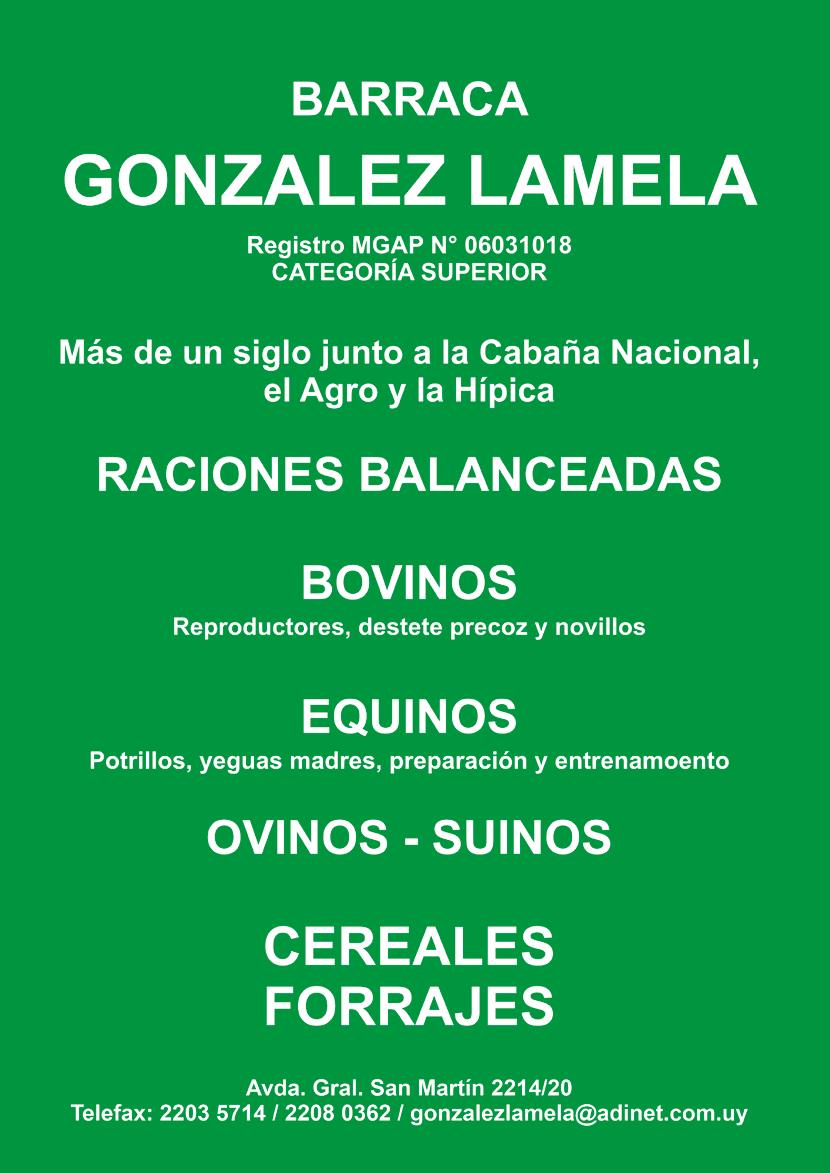 BARRACA
GONZALEZ LAMELA
Registro MGAP N° 06031018
CATEGORÍA SUPERIOR

Más de un siglo junto a la Cabaña Nacional, el Agro y la Hípica

RACIONES BALANCEADAS

BOVINOS
Reproductores, destete precoz y novillos

EQUINOS
Potrillos, yeguas madres, preparación y entrenamoento

OVINOS - SUINOS

CEREALES
FORRAJES

Avda. Gral. San Martín 2214/20
Telefax: 2203 5714 / 2208 0362 / gonzalezlamela@adinet.com.uy